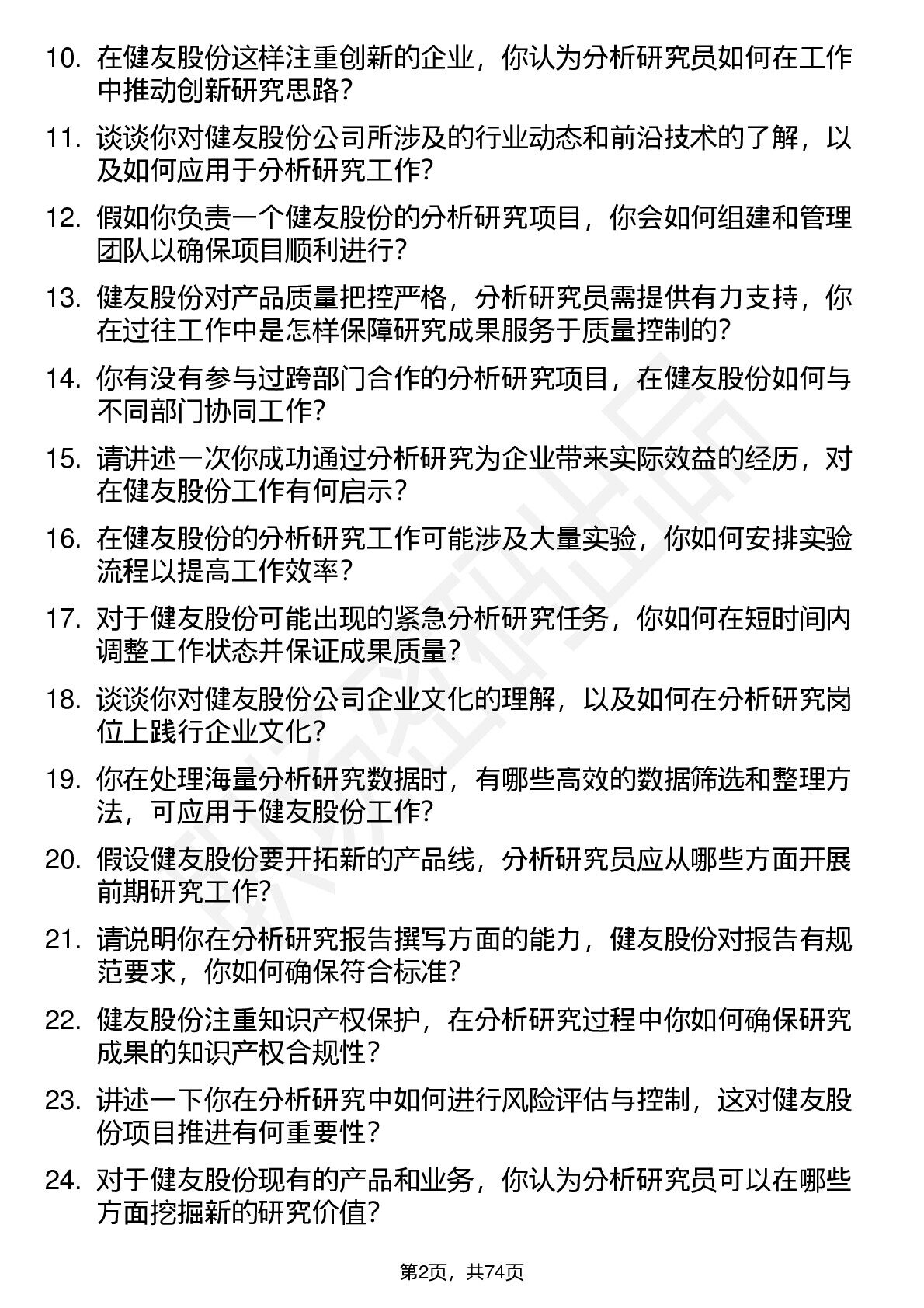 10. 在健友股份这样注重创新的企业，你认为分析研究员如何在工作中推动创新研究思路？

11. 谈谈你对健友股份公司所涉及的行业动态和前沿技术的了解，以及如何应用于分析研究工作？

12. 假如你负责一个健友股份的分析研究项目，你会如何组建和管理团队以确保项目顺利进行？

13. 健友股份对产品质量把控严格，分析研究员需提供有力支持，你在过往工作中是怎样保障研究成果服务于质量控制的？

14. 你有没有参与过跨部门合作的分析研究项目，在健友股份如何与不同部门协同工作？

15. 请讲述一次你成功通过分析研究为企业带来实际效益的经历，对在健友股份工作有何启示？

16. 在健友股份的分析研究工作可能涉及大量实验，你如何安排实验流程以提高工作效率？

17. 对于健友股份可能出现的紧急分析研究任务，你如何在短时间内调整工作状态并保证成果质量？

18. 谈谈你对健友股份公司企业文化的理解，以及如何在分析研究岗位上践行企业文化？

19. 你在处理海量分析研究数据时，有哪些高效的数据筛选和整理方法，可应用于健友股份工作？

20. 假设健友股份要开拓新的产品线，分析研究员应从哪些方面开展前期研究工作？

21. 请说明你在分析研究报告撰写方面的能力，健友股份对报告有规范要求，你如何确保符合标准？

22. 健友股份注重知识产权保护，在分析研究过程中你如何确保研究成果的知识产权合规性？

23. 讲述一下你在分析研究中如何进行风险评估与控制，这对健友股份项目推进有何重要性？

24. 对于健友股份现有的产品和业务，你认为分析研究员可以在哪些方面挖掘新的研究价值？

第2页，共74页